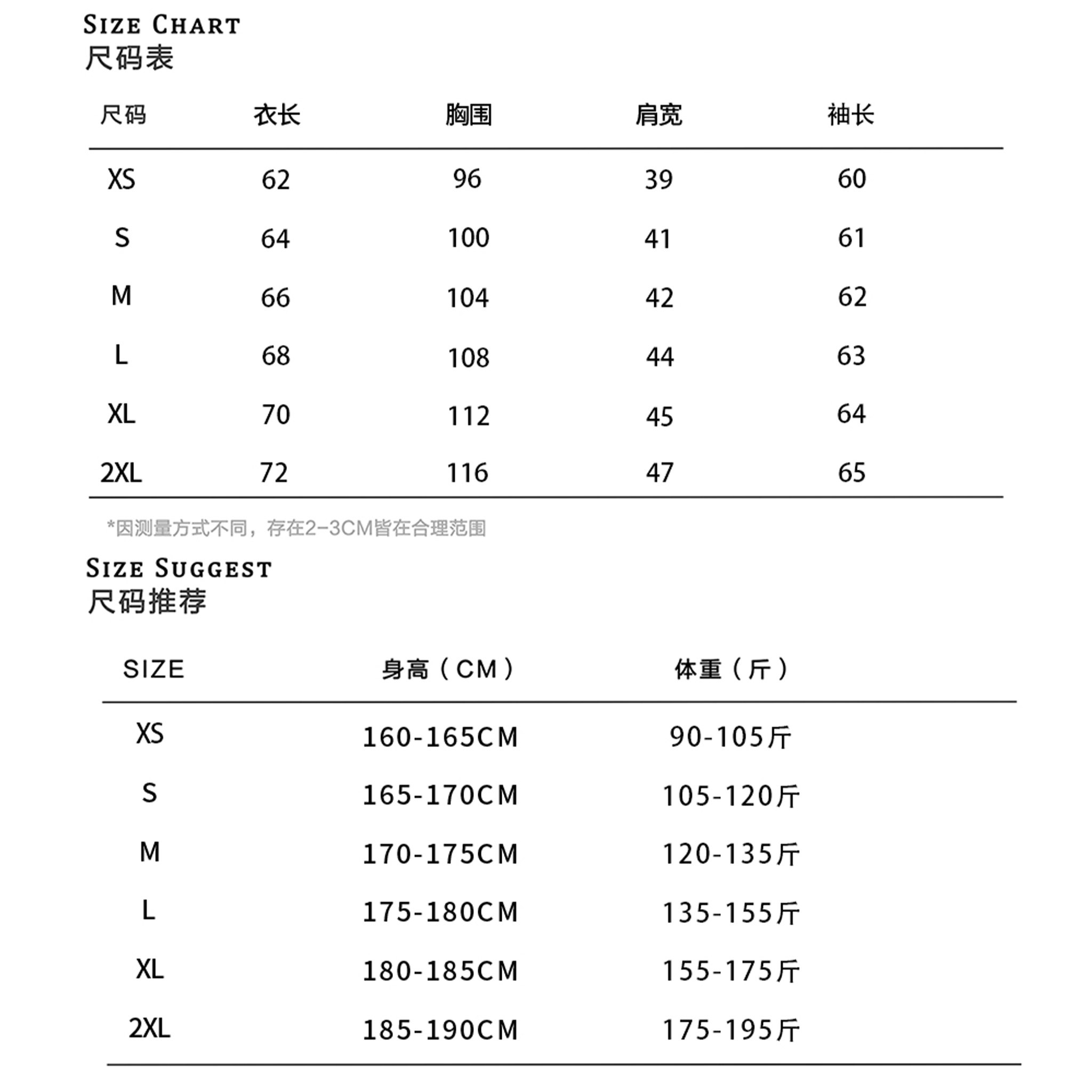 SIZE CHART
尺码表

| 尺码 | 衣长 | 胸围 | 肩宽 | 袖长 |
|---|---|---|---|---|
| XS | 62 | 96 | 39 | 60 |
| S | 64 | 100 | 41 | 61 |
| M | 66 | 104 | 42 | 62 |
| L | 68 | 108 | 44 | 63 |
| XL | 70 | 112 | 45 | 64 |
| 2XL | 72 | 116 | 47 | 65 |

*因测量方式不同，存在2-3CM皆在合理范围

SIZE SUGGEST
尺码推荐

| SIZE | 身高（CM） | 体重（斤） |
|---|---|---|
| XS | 160-165CM | 90-105斤 |
| S | 165-170CM | 105-120斤 |
| M | 170-175CM | 120-135斤 |
| L | 175-180CM | 135-155斤 |
| XL | 180-185CM | 155-175斤 |
| 2XL | 185-190CM | 175-195斤 |